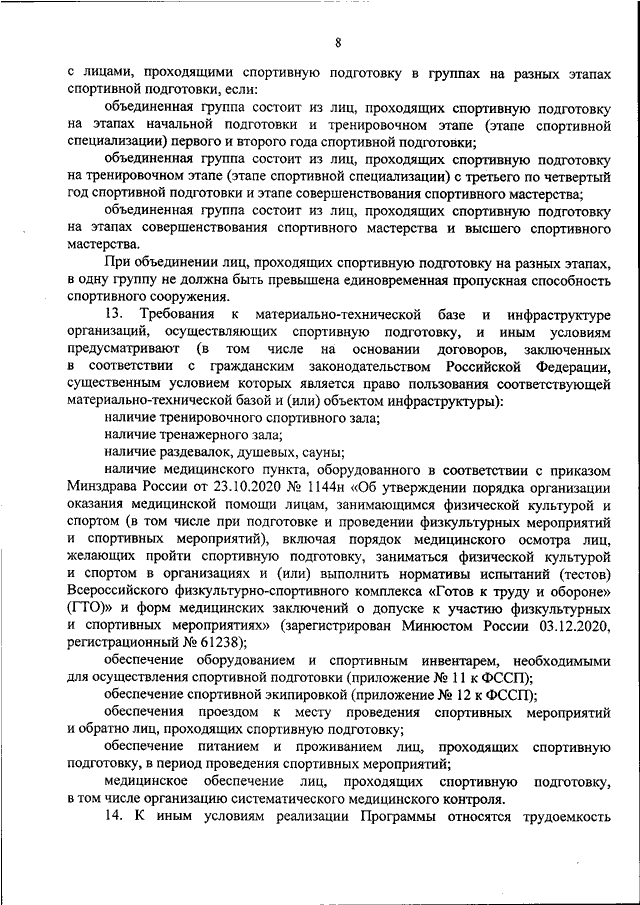 8

с лицами, проходящими спортивную подготовку в группах на разных этапах спортивной подготовки, если:

объединенная группа состоит из лиц, проходящих спортивную подготовку на этапах начальной подготовки и тренировочном этапе (этапе спортивной специализации) первого и второго года спортивной подготовки;

объединенная группа состоит из лиц, проходящих спортивную подготовку на тренировочном этапе (этапе спортивной специализации) с третьего по четвертый год спортивной подготовки и этапе совершенствования спортивного мастерства;

объединенная группа состоит из лиц, проходящих спортивную подготовку на этапах совершенствования спортивного мастерства и высшего спортивного мастерства.

При объединении лиц, проходящих спортивную подготовку на разных этапах, в одну группу не должна быть превышена единовременная пропускная способность спортивного сооружения.

13. Требования к материально-технической базе и инфраструктуре организаций, осуществляющих спортивную подготовку, и иным условиям предусматривают (в том числе на основании договоров, заключенных в соответствии с гражданским законодательством Российской Федерации, существенным условием которых является право пользования соответствующей материально-технической базой и (или) объектом инфраструктуры):

наличие тренировочного спортивного зала;

наличие тренажерного зала;

наличие раздевалок, душевых, сауны;

наличие медицинского пункта, оборудованного в соответствии с приказом Минздрава России от 23.10.2020 № 1144н «Об утверждении порядка организации оказания медицинской помощи лицам, занимающимся физической культурой и спортом (в том числе при подготовке и проведении физкультурных мероприятий и спортивных мероприятий), включая порядок медицинского осмотра лиц, желающих пройти спортивную подготовку, заниматься физической культурой и спортом в организациях и (или) выполнить нормативы испытаний (тестов) Всероссийского физкультурно-спортивного комплекса «Готов к труду и обороне» (ГТО)» и форм медицинских заключений о допуске к участию физкультурных и спортивных мероприятиях» (зарегистрирован Минюстом России 03.12.2020, регистрационный № 61238);

обеспечение оборудованием и спортивным инвентарем, необходимыми для осуществления спортивной подготовки (приложение № 11 к ФССП);

обеспечение спортивной экипировкой (приложение № 12 к ФССП);

обеспечения проездом к месту проведения спортивных мероприятий и обратно лиц, проходящих спортивную подготовку;

обеспечение питанием и проживанием лиц, проходящих спортивную подготовку, в период проведения спортивных мероприятий;

медицинское обеспечение лиц, проходящих спортивную подготовку, в том числе организацию систематического медицинского контроля.

14. К иным условиям реализации Программы относятся трудоемкость